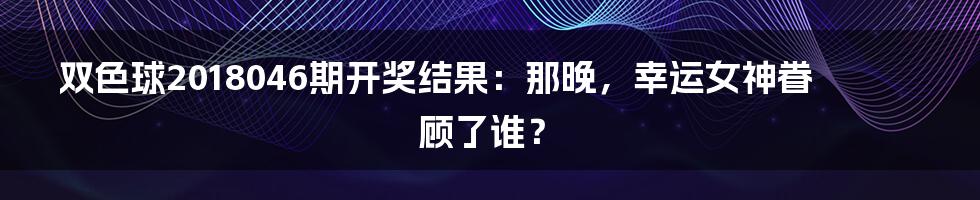 双色球2018046期开奖结果：那晚，幸运女神眷顾了谁？